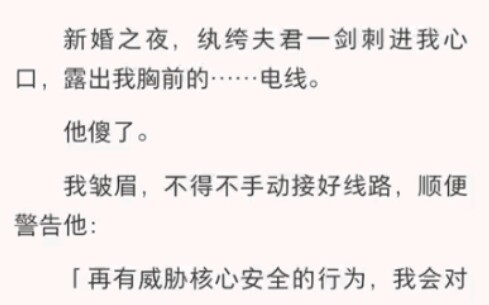 新婚之夜，纨绔夫君一剑刺进我心口，露出我胸前的……电线。

他傻了。

我皱眉，不得不手动接好线路，顺便警告他：

「再有威胁核心安全的行为，我会对